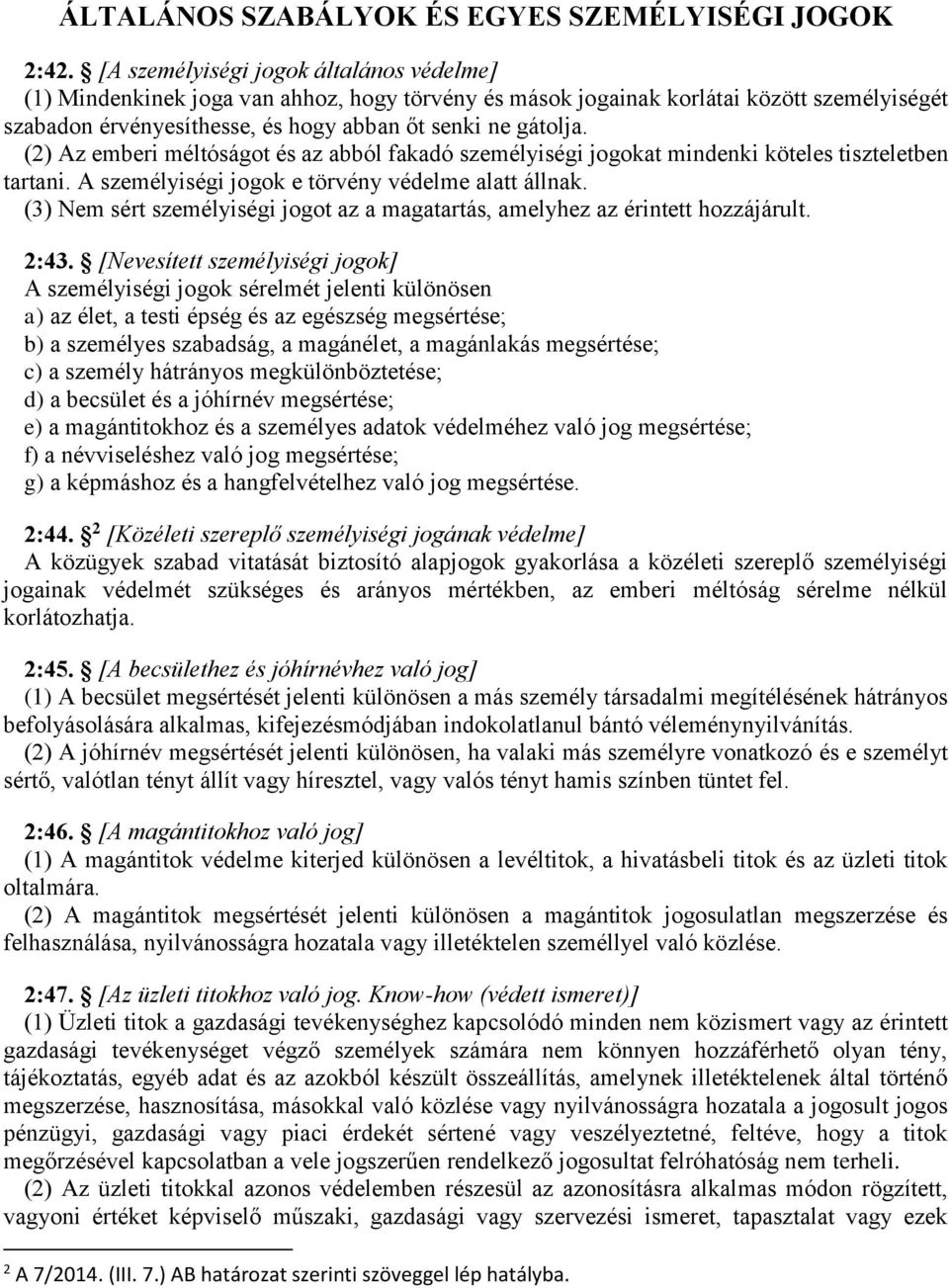 ÁLTALÁNOS SZABÁLYOK ÉS EGYES SZEMÉLYISÉGI JOGOK

2:42. [A személyiségi jogok általános védelme]
(1) Mindenkinek joga van ahhoz, hogy törvény és mások jogainak korlátai között személyiségét szabadon érvényesíthesse, és hogy abban őt senki ne gátolja.
(2) Az emberi méltóságot és az abból fakadó személyiségi jogokat mindenki köteles tiszteletben tartani. A személyiségi jogok e törvény védelme alatt állnak.
(3) Nem sért személyiségi jogot az a magatartás, amelyhez az érintett hozzájárult.

2:43. [Nevesített személyiségi jogok]
A személyiségi jogok sérelmét jelenti különösen
a) az élet, a testi épség és az egészség megsértése;
b) a személyes szabadság, a magánélet, a magánlakás megsértése;
c) a személy hátrányos megkülönböztetése;
d) a becsület és a jóhírnév megsértése;
e) a magántitokhoz és a személyes adatok védelméhez való jog megsértése;
f) a névviseléshez való jog megsértése;
g) a képmáshoz és a hangfelvételhez való jog megsértése.

2:44. $^2$ [Közéleti szereplő személyiségi jogának védelme]
A közügyek szabad vitatását biztosító alapjogok gyakorlása a közéleti szereplő személyiségi jogainak védelmét szükséges és arányos mértékben, az emberi méltóság sérelme nélkül korlátozhatja.

2:45. [A becsülethez és jóhírnévhez való jog]
(1) A becsület megsértését jelenti különösen a más személy társadalmi megítélésének hátrányos befolyásolására alkalmas, kifejezésmódjában indokolatlanul bántó véleménynyilvánítás.
(2) A jóhírnév megsértését jelenti különösen, ha valaki más személyre vonatkozó és e személyt sértő, valótlan tényt állít vagy híresztel, vagy valós tényt hamis színben tüntet fel.

2:46. [A magántitokhoz való jog]
(1) A magántitok védelme kiterjed különösen a levéltitok, a hivatásbeli titok és az üzleti titok oltalmára.
(2) A magántitok megsértését jelenti különösen a magántitok jogosulatlan megszerzése és felhasználása, nyilvánosságra hozatala vagy illetéktelen személlyel való közlése.

2:47. [Az üzleti titokhoz való jog. Know-how (védett ismeret)]
(1) Üzleti titok a gazdasági tevékenységhez kapcsolódó minden nem közismert vagy az érintett gazdasági tevékenységet végző személyek számára nem könnyen hozzáférhető olyan tény, tájékoztatás, egyéb adat és az azokból készült összeállítás, amelynek illetéktelenek által történő megszerzése, hasznosítása, másokkal való közlése vagy nyilvánosságra hozatala a jogosult jogos pénzügyi, gazdasági vagy piaci érdekét sértené vagy veszélyeztetné, feltéve, hogy a titok megőrzésével kapcsolatban a vele jogszerűen rendelkező jogosultat felróhatóság nem terheli.
(2) Az üzleti titokkal azonos védelemben részesül az azonosításra alkalmas módon rögzített, vagyoni értéket képviselő műszaki, gazdasági vagy szervezési ismeret, tapasztalat vagy ezek

$^2$ A 7/2014. (III. 7.) AB határozat szerinti szöveggel lép hatályba.